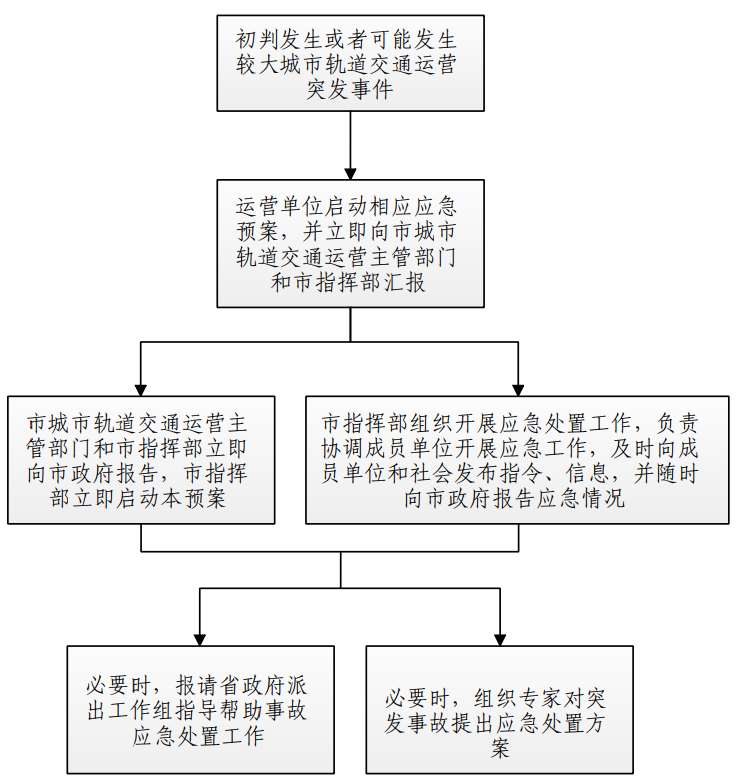 初判发生或者可能发生较大城市轨道交通运营突发事件

运营单位启动相应应急预案，并立即向市城市轨道交通运营主管部门和市指挥部汇报

市城市轨道交通运营主管部门和市指挥部立即向市政府报告，市指挥部立即启动本预案

市指挥部组织开展应急处置工作，负责协调成员单位开展应急工作，及时向成员单位和社会发布指令、信息，并随时向市政府报告应急情况

必要时，报请省政府派出工作组指导帮助事故应急处置工作

必要时，组织专家对突发事故提出应急处置方案